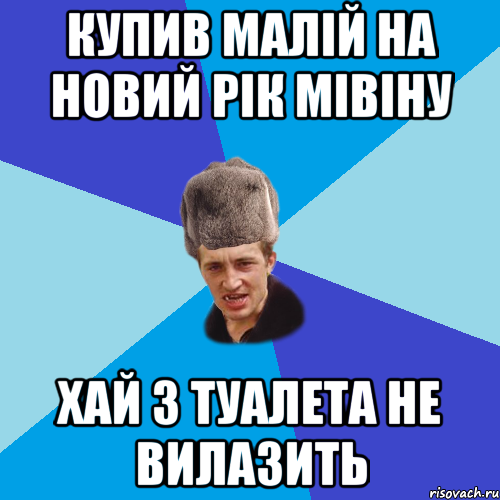 КУПИВ МАЛІЙ НА НОВИЙ РІК МІВІНУ

ХАЙ З ТУАЛЕТА НЕ ВИЛАЗИТЬ

risovach.ru